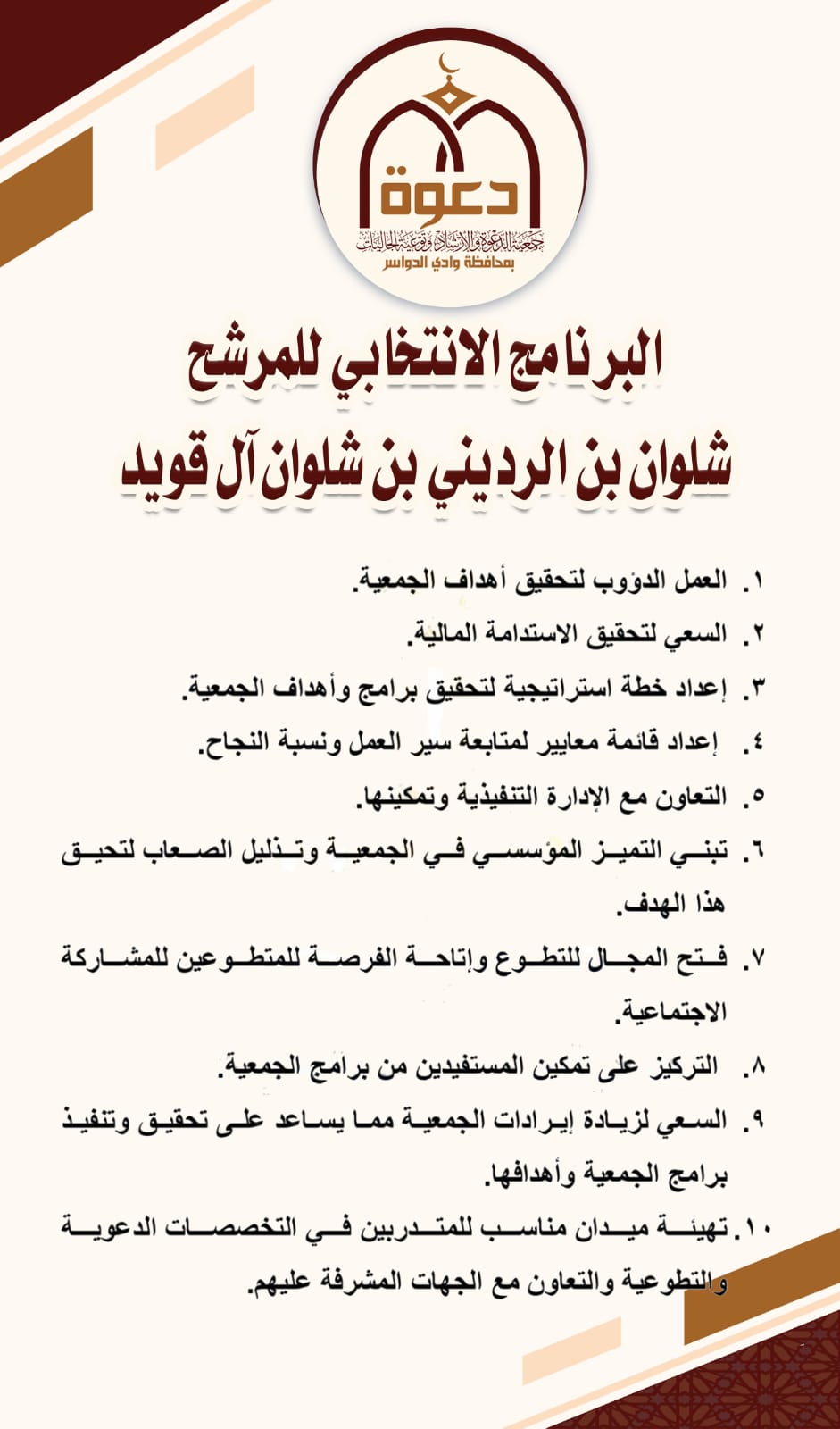 دعوة
جمعية الدعوة والإرشاد وتوعية الجاليات
بمحافظة وادي الدواسر

البرنامج الانتخابي للمرشح
شلوان بن الرديني بن شلوان آل قويد

١. العمل الدؤوب لتحقيق أهداف الجمعية.
٢. السعي لتحقيق الاستدامة المالية.
٣. إعداد خطة استراتيجية لتحقيق برامج وأهداف الجمعية.
٤. إعداد قائمة معايير لمتابعة سير العمل ونسبة النجاح.
٥. التعاون مع الإدارة التنفيذية وتمكينها.
٦. تبني التميز المؤسسي في الجمعية وتذليل الصعاب لتحيق هذا الهدف.
٧. فتح المجال للتطوع وإتاحة الفرصة للمتطوعين للمشاركة الاجتماعية.
٨. التركيز على تمكين المستفيدين من برامج الجمعية.
٩. السعي لزيادة إيرادات الجمعية مما يساعد على تحقيق وتنفيذ برامج الجمعية وأهدافها.
١٠. تهيئة ميدان مناسب للمتدربين في التخصصات الدعوية والتطوعية والتعاون مع الجهات المشرفة عليهم.